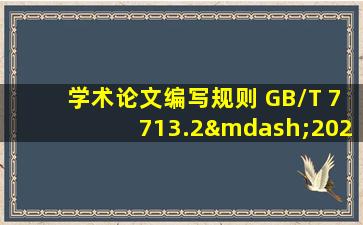 学术论文编写规则 GB/T 7713.2&mdash;202